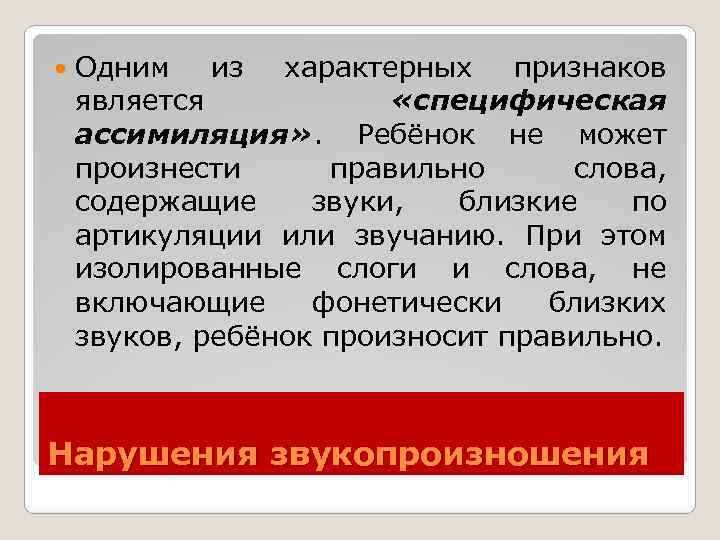 Одним из характерных признаков является «специфическая ассимиляция». Ребёнок не может произнести правильно слова, содержащие звуки, близкие по артикуляции или звучанию. При этом изолированные слоги и слова, не включающие фонетически близких звуков, ребёнок произносит правильно.

Нарушения звукопроизношения